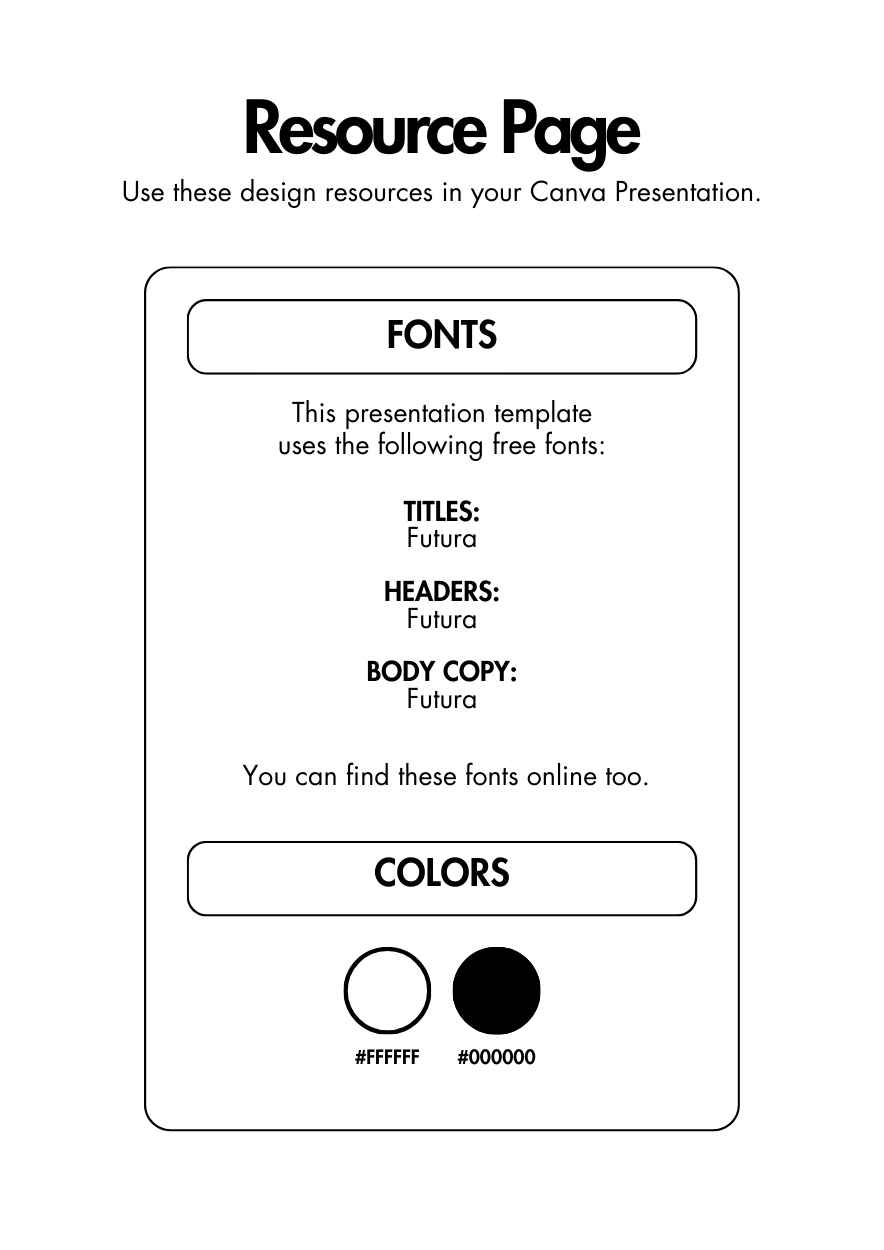 Resource Page

Use these design resources in your Canva Presentation.

FONTS

This presentation template uses the following free fonts:

TITLES:
Futura

HEADERS:
Futura

BODY COPY:
Futura

You can find these fonts online too.

COLORS

#FFFFFF #000000